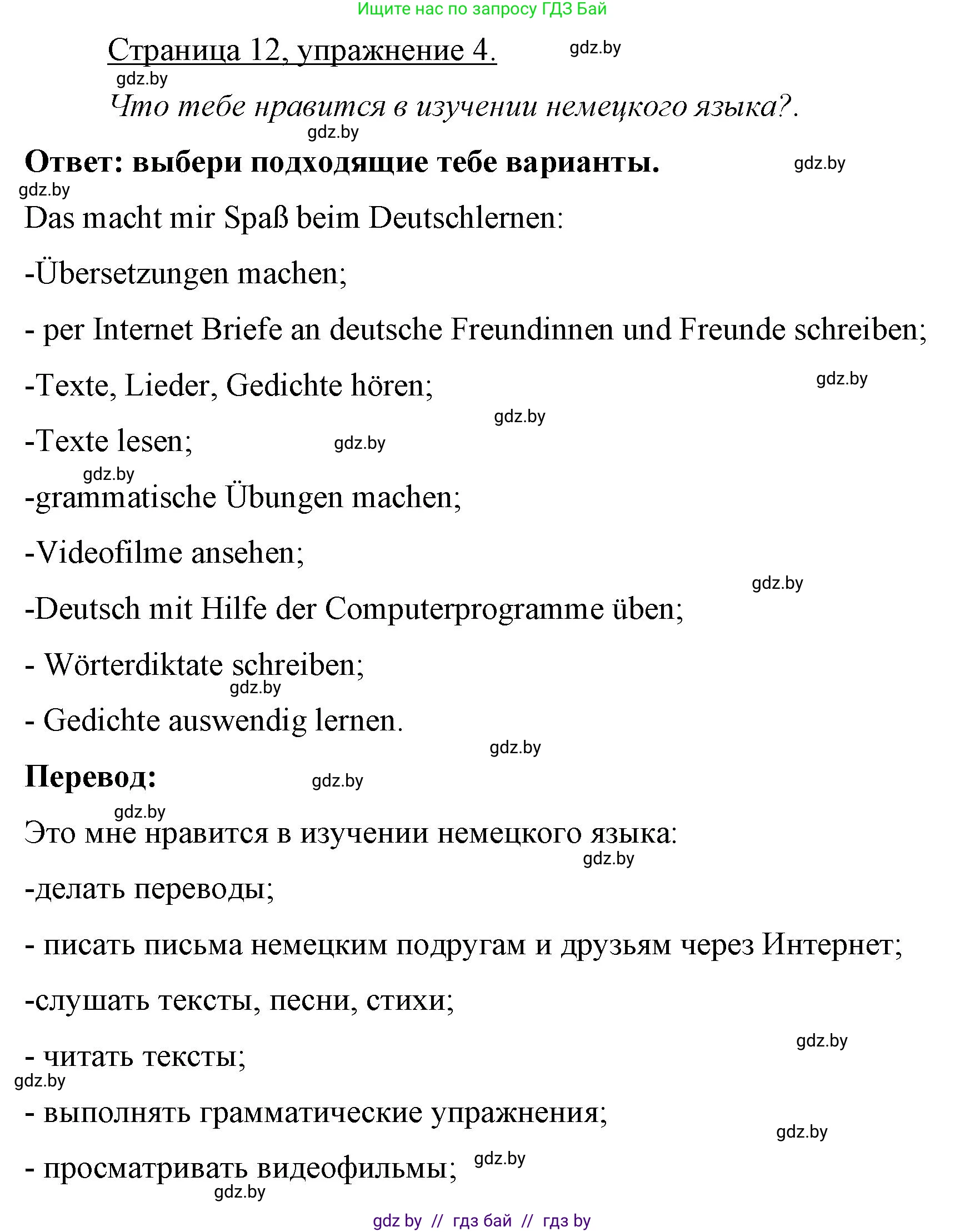 Ищите нас по запросу ГДЗ Бай

Страница 12, упражнение 4. gdz.by

gdz.by

Что тебе нравится в изучении немецкого языка?.

gdz.by

Ответ: выбери подходящие тебе варианты. gdz.by

gdz.by

Das macht mir Spaß beim Deutschlernen:

-Übersetzungen machen;

- per Internet Briefe an deutsche Freundinnen und Freunde schreiben;

-Texte, Lieder, Gedichte hören; gdz.by

gdz.by

-Texte lesen; gdz.by

gdz.by

-grammatische Übungen machen;

-Videofilme ansehen;

gdz.by

-Deutsch mit Hilfe der Computerprogramme üben;

- Wörterdiktate schreiben;

gdz.by

- Gedichte auswendig lernen.

gdz.by

Перевод: gdz.by

gdz.by

Это мне нравится в изучении немецкого языка:

gdz.by

-делать переводы;

- писать письма немецким подругам и друзьям через Интернет;

-слушать тексты, песни, стихи;

gdz.by

- читать тексты;

gdz.by

- выполнять грамматические упражнения;

gdz.by

- просматривать видеофильмы; gdz.by

gdz.by

gdz by // гдз бай // гдз by